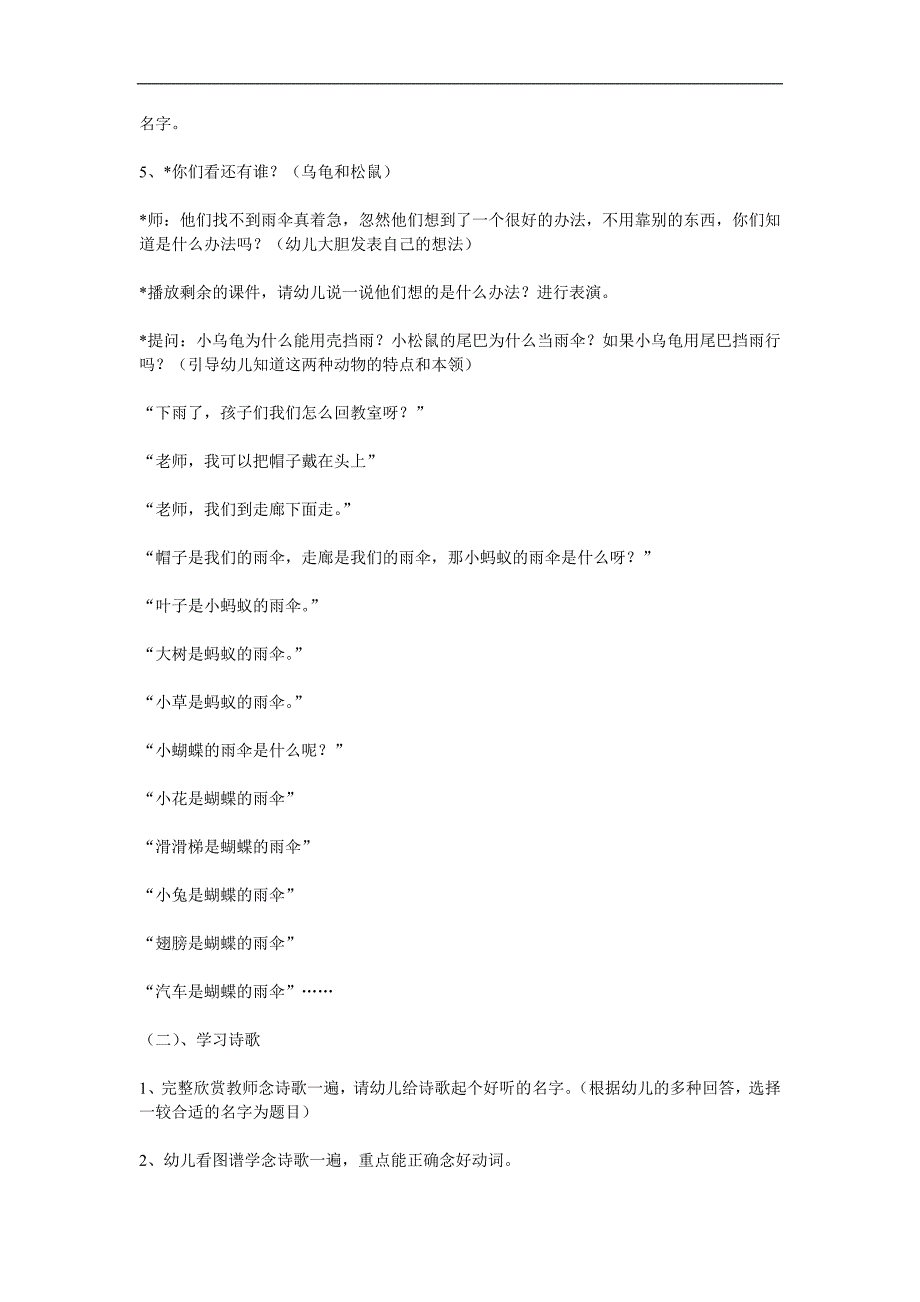 名字。

5、*你们看还有谁？（乌龟和松鼠）

*师：他们找不到雨伞真着急，忽然他们想到了一个很好的办法，不用靠别的东西，你们知道是什么办法吗？（幼儿大胆发表自己的想法）

*播放剩余的课件，请幼儿说一说他们想的是什么办法？进行表演。

*提问：小乌龟为什么能用壳挡雨？小松鼠的尾巴为什么当雨伞？如果小乌龟用尾巴挡雨行吗？（引导幼儿知道这两种动物的特点和本领）

“下雨了，孩子们我们怎么回教室呀？”

“老师，我可以把帽子戴在头上”

“老师，我们到走廊下面走。”

“帽子是我们的雨伞，走廊是我们的雨伞，那小蚂蚁的雨伞是什么呀？”

“叶子是小蚂蚁的雨伞。”

“大树是蚂蚁的雨伞。”

“小草是蚂蚁的雨伞。”

“小蝴蝶的雨伞是什么呢？”

“小花是蝴蝶的雨伞”

“滑滑梯是蝴蝶的雨伞”

“小兔是蝴蝶的雨伞”

“翅膀是蝴蝶的雨伞”

“汽车是蝴蝶的雨伞”……

（二）、学习诗歌

1、完整欣赏教师念诗歌一遍，请幼儿给诗歌起个好听的名字。(根据幼儿的多种回答，选择一较合适的名字为题目)

2、幼儿看图谱学念诗歌一遍，重点能正确念好动词。